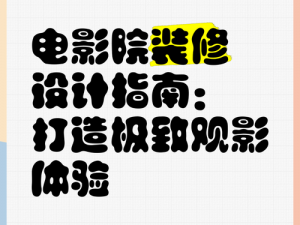 电影院装修设计指南：打造极致观影体验